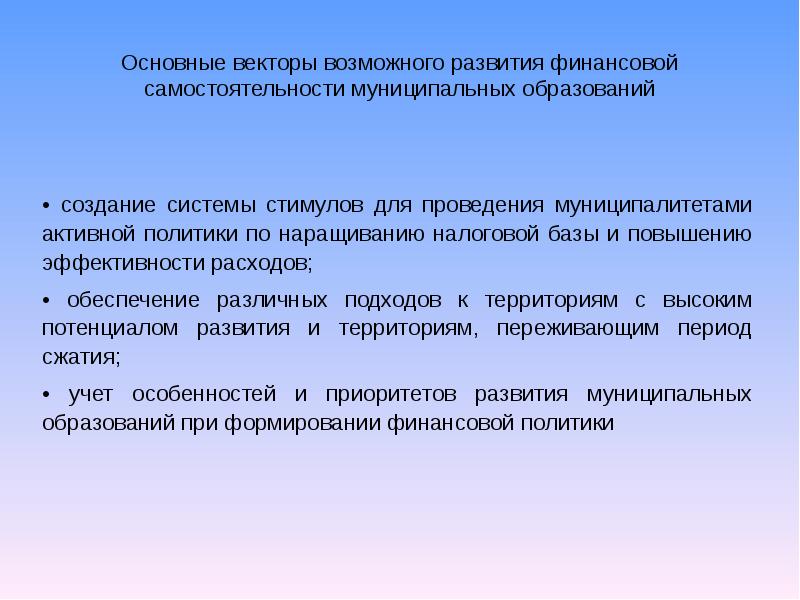 Основные векторы возможного развития финансовой самостоятельности муниципальных образований

• создание системы стимулов для проведения муниципалитетами активной политики по наращиванию налоговой базы и повышению эффективности расходов;

• обеспечение различных подходов к территориям с высоким потенциалом развития и территориям, переживающим период сжатия;

• учет особенностей и приоритетов развития муниципальных образований при формировании финансовой политики